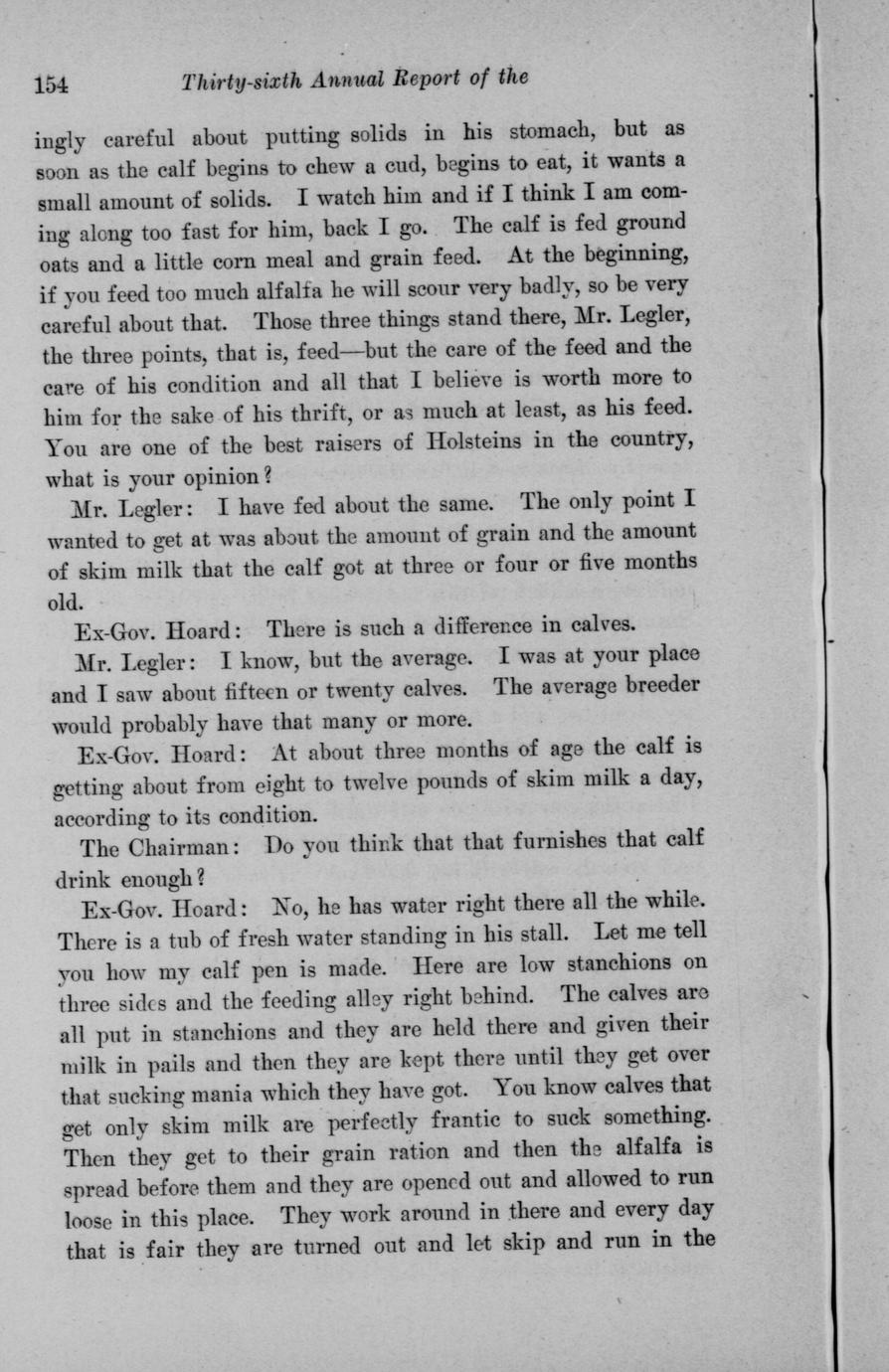 154 Thirty-sixth Annual Report of the

ingly careful about putting solids in his stomach, but as soon as the calf begins to chew a cud, begins to eat, it wants a small amount of solids. I watch him and if I think I am coming along too fast for him, back I go. The calf is fed ground oats and a little corn meal and grain feed. At the beginning, if you feed too much alfalfa he will scour very badly, so be very careful about that. Those three things stand there, Mr. Legler, the three points, that is, feed—but the care of the feed and the care of his condition and all that I believe is worth more to him for the sake of his thrift, or as much at least, as his feed. You are one of the best raisers of Holsteins in the country, what is your opinion?

Mr. Legler: I have fed about the same. The only point I wanted to get at was about the amount of grain and the amount of skim milk that the calf got at three or four or five months old.

Ex-Gov. Hoard: There is such a difference in calves.

Mr. Legler: I know, but the average. I was at your place and I saw about fifteen or twenty calves. The average breeder would probably have that many or more.

Ex-Gov. Hoard: At about three months of age the calf is getting about from eight to twelve pounds of skim milk a day, according to its condition.

The Chairman: Do you think that that furnishes that calf drink enough?

Ex-Gov. Hoard: No, he has water right there all the while. There is a tub of fresh water standing in his stall. Let me tell you how my calf pen is made. Here are low stanchions on three sides and the feeding alley right behind. The calves are all put in stanchions and they are held there and given their milk in pails and then they are kept there until they get over that sucking mania which they have got. You know calves that get only skim milk are perfectly frantic to suck something. Then they get to their grain ration and then the alfalfa is spread before them and they are opened out and allowed to run loose in this place. They work around in there and every day that is fair they are turned out and let skip and run in the